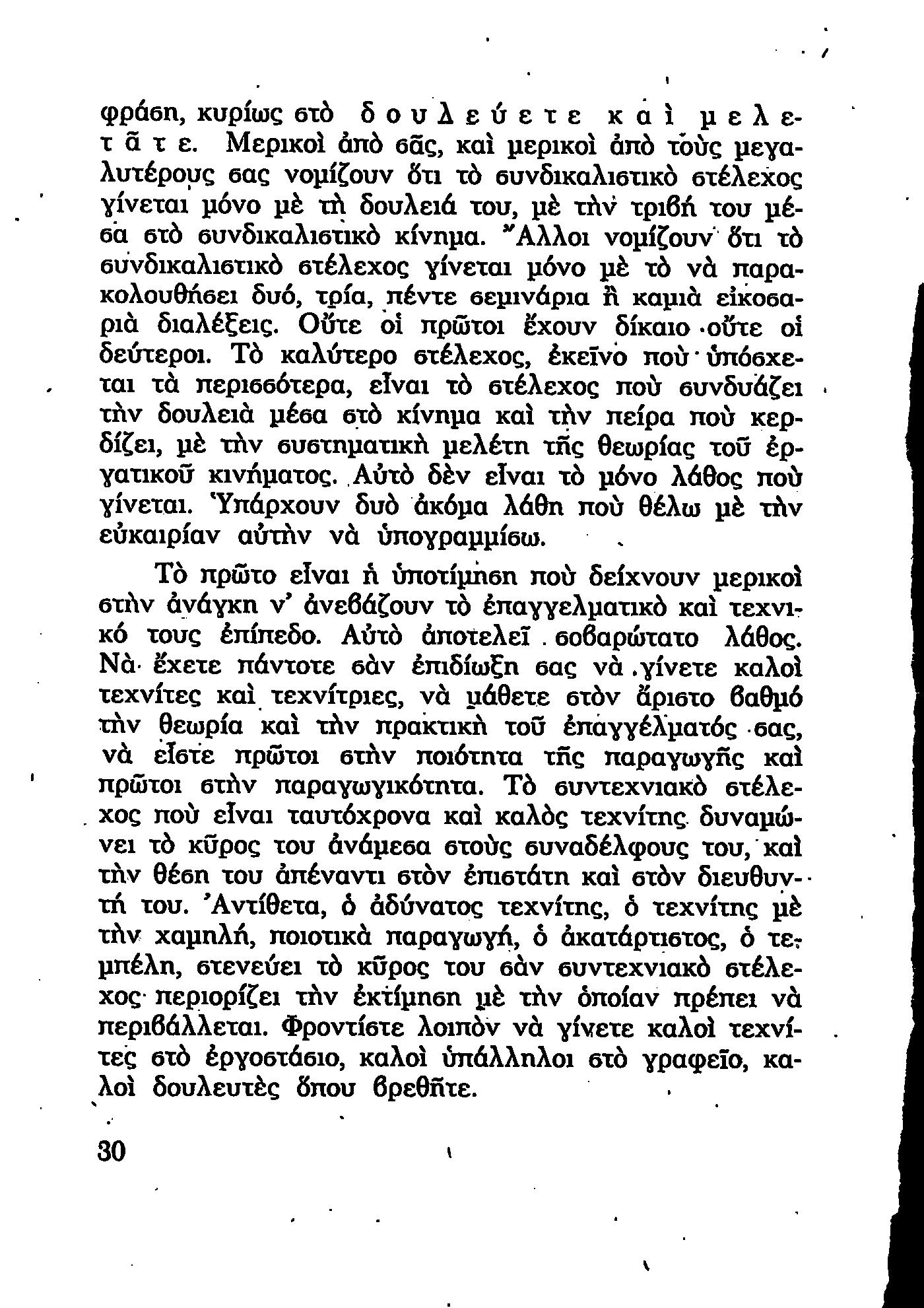 φράση, κυρίως στὸ δουλεύετε καὶ μελετᾶτε. Μερικοὶ ἀπὸ σᾶς, καὶ μερικοὶ ἀπὸ τοὺς μεγαλυτέρους σας νομίζουν ὅτι τὸ συνδικαλιστικὸ στέλεχος γίνεται μόνο μὲ τὴ δουλειά του, μὲ τὴν τριβή του μέσα στὸ συνδικαλιστικὸ κίνημα. Ἄλλοι νομίζουν ὅτι τὸ συνδικαλιστικὸ στέλεχος γίνεται μόνο μὲ τὸ νὰ παρακολουθήσει δυό, τρία, πέντε σεμινάρια ἢ καμιὰ εἰκοσαριὰ διαλέξεις. Οὔτε οἱ πρῶτοι ἔχουν δίκαιο οὔτε οἱ δεύτεροι. Τὸ καλύτερο στέλεχος, ἐκεῖνο ποὺ ὑπόσχεται τὰ περισσότερα, εἶναι τὸ στέλεχος ποὺ συνδυάζει τὴν δουλειὰ μέσα στὸ κίνημα καὶ τὴν πείρα ποὺ κερδίζει, μὲ τὴν συστηματικὴ μελέτη τῆς θεωρίας τοῦ ἐργατικοῦ κινήματος. Αὐτὸ δὲν εἶναι τὸ μόνο λάθος ποὺ γίνεται. Ὑπάρχουν δυὸ ἀκόμα λάθη ποὺ θέλω μὲ τὴν εὐκαιρίαν αὐτὴν νὰ ὑπογραμμίσω.

Τὸ πρῶτο εἶναι ἡ ὑποτίμηση ποὺ δείχνουν μερικοὶ στὴν ἀνάγκη ν' ἀνεβάζουν τὸ ἐπαγγελματικὸ καὶ τεχνικό τους ἐπίπεδο. Αὐτὸ ἀποτελεῖ σοβαρώτατο λάθος. Νὰ ἔχετε πάντοτε σὰν ἐπιδίωξη σας νὰ γίνετε καλοὶ τεχνίτες καὶ τεχνίτριες, νὰ μάθετε στὸν ἄριστο βαθμό τὴν θεωρία καὶ τὴν πρακτικὴ τοῦ ἐπαγγέλματός σας, νὰ εἶστε πρῶτοι στὴν ποιότητα τῆς παραγωγῆς καὶ πρῶτοι στὴν παραγωγικότητα. Τὸ συντεχνιακὸ στέλεχος ποὺ εἶναι ταυτόχρονα καὶ καλὸς τεχνίτης δυναμώνει τὸ κῦρος του ἀνάμεσα στοὺς συναδέλφους του, καὶ τὴν θέση του ἀπέναντι στὸν ἐπιστάτη καὶ στὸν διευθυντή του. Ἀντίθετα, ὁ ἀδύνατος τεχνίτης, ὁ τεχνίτης μὲ τὴν χαμηλή, ποιοτικὰ παραγωγή, ὁ ἀκατάρτιστος, ὁ τεμπέλη, στενεύει τὸ κῦρος του σὰν συντεχνιακὸ στέλεχος περιορίζει τὴν ἐκτίμηση μὲ τὴν ὁποίαν πρέπει νὰ περιβάλλεται. Φροντίστε λοιπὸν νὰ γίνετε καλοὶ τεχνίτες στὸ ἐργοστάσιο, καλοὶ ὑπάλληλοι στὸ γραφεῖο, καλοὶ δουλευτὲς ὅπου βρεθῆτε.

30